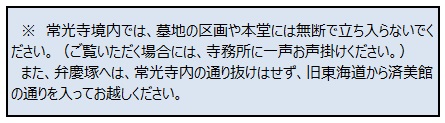 ※　常光寺境内では、墓地の区画や本堂には無断で立ち入らないでください。（ご覧いただく場合には、寺務所に一声お声掛けください。）

また、弁慶塚へは、常光寺内の通り抜けはせず、旧東海道から済美館の通りを入ってお越しください。